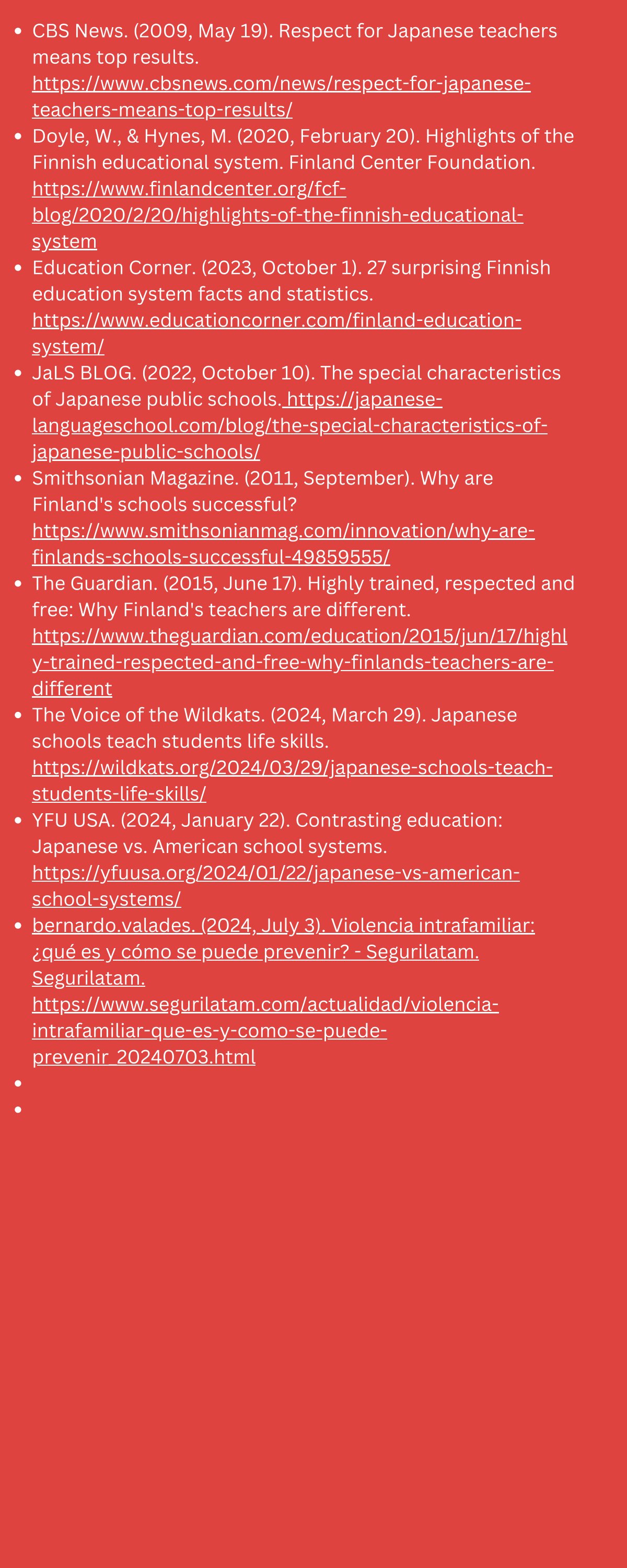 - CBS News. (2009, May 19). Respect for Japanese teachers means top results. https://www.cbsnews.com/news/respect-for-japanese-teachers-means-top-results/
- Doyle, W., & Hynes, M. (2020, February 20). Highlights of the Finnish educational system. Finland Center Foundation. https://www.finlandcenter.org/fcf-blog/2020/2/20/highlights-of-the-finnish-educational-system
- Education Corner. (2023, October 1). 27 surprising Finnish education system facts and statistics. https://www.educationcorner.com/finland-education-system/
- JaLS BLOG. (2022, October 10). The special characteristics of Japanese public schools. https://japanese-languageschool.com/blog/the-special-characteristics-of-japanese-public-schools/
- Smithsonian Magazine. (2011, September). Why are Finland's schools successful? https://www.smithsonianmag.com/innovation/why-are-finlands-schools-successful-49859555/
- The Guardian. (2015, June 17). Highly trained, respected and free: Why Finland's teachers are different. https://www.theguardian.com/education/2015/jun/17/highly-trained-respected-and-free-why-finlands-teachers-are-different
- The Voice of the Wildkats. (2024, March 29). Japanese schools teach students life skills. https://wildkats.org/2024/03/29/japanese-schools-teach-students-life-skills/
- YFU USA. (2024, January 22). Contrasting education: Japanese vs. American school systems. https://yfuusa.org/2024/01/22/japanese-vs-american-school-systems/
- bernardo.valades. (2024, July 3). Violencia intrafamiliar: ¿qué es y cómo se puede prevenir? - Segurilatam. Segurilatam. https://www.segurilatam.com/actualidad/violencia-intrafamiliar-que-es-y-como-se-puede-prevenir_20240703.html